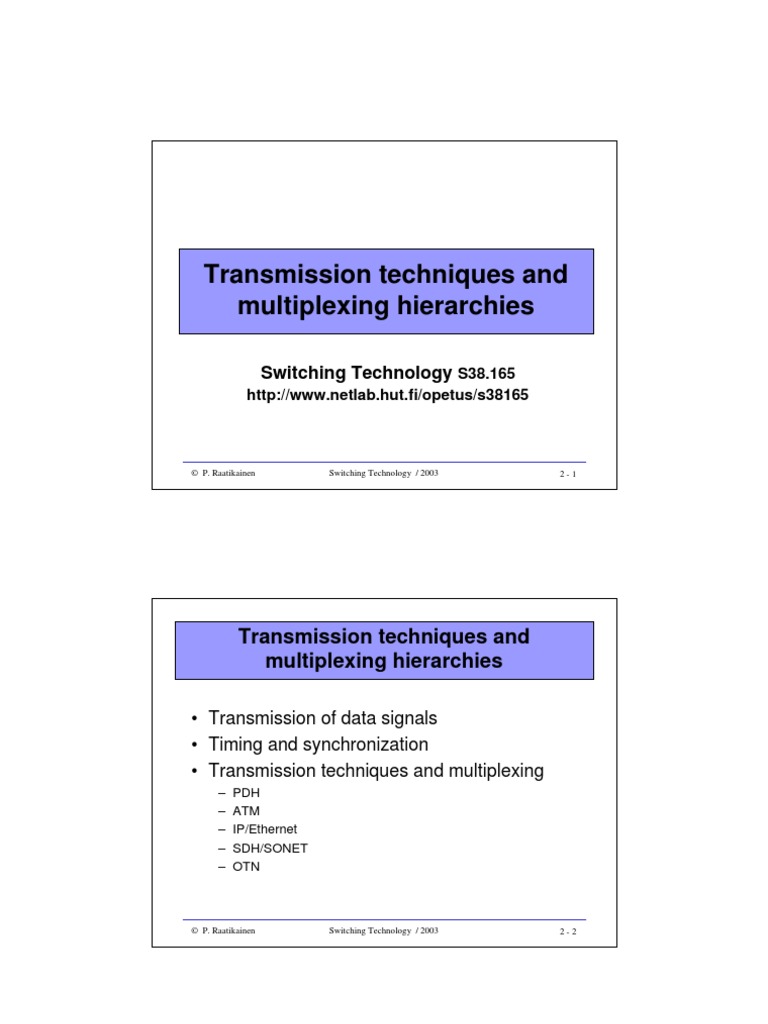 Transmission techniques and multiplexing hierarchies

Switching Technology S38.165
http://www.netlab.hut.fi/opetus/s38165

© P. Raatikainen Switching Technology / 2003 2 - 1

Transmission techniques and multiplexing hierarchies

• Transmission of data signals
• Timing and synchronization
• Transmission techniques and multiplexing
– PDH
– ATM
– IP/Ethernet
– SDH/SONET
– OTN

© P. Raatikainen Switching Technology / 2003 2 - 2